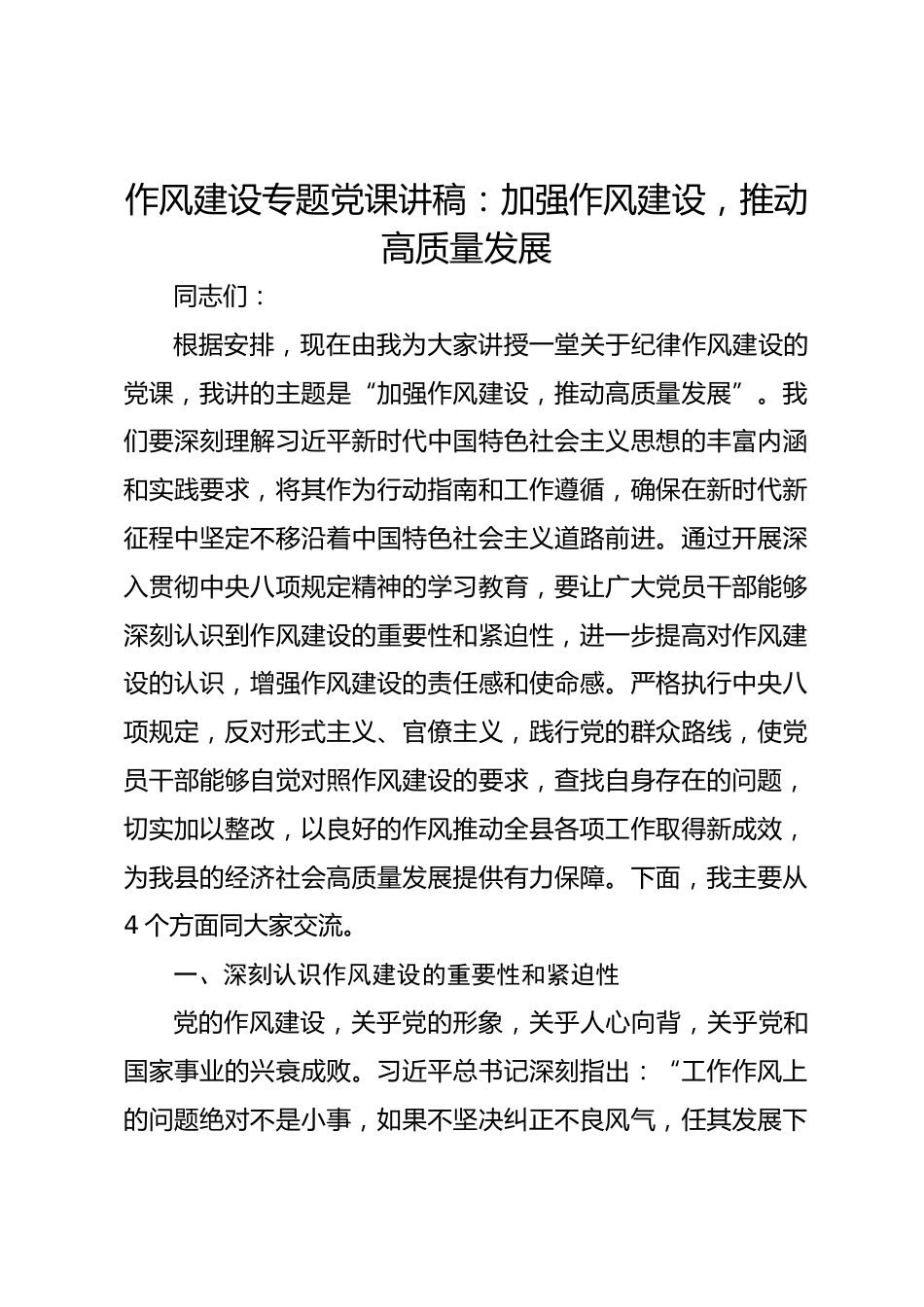 作风建设专题党课讲稿：加强作风建设，推动高质量发展

同志们：

根据安排，现在由我为大家讲授一堂关于纪律作风建设的党课，我讲的主题是“加强作风建设，推动高质量发展”。我们要深刻理解习近平新时代中国特色社会主义思想的丰富内涵和实践要求，将其作为行动指南和工作遵循，确保在新时代新征程中坚定不移沿着中国特色社会主义道路前进。通过开展深入贯彻中央八项规定精神的学习教育，要让广大党员干部能够深刻认识到作风建设的重要性和紧迫性，进一步提高对作风建设的认识，增强作风建设的责任感和使命感。严格执行中央八项规定，反对形式主义、官僚主义，践行党的群众路线，使党员干部能够自觉对照作风建设的要求，查找自身存在的问题，切实加以整改，以良好的作风推动全县各项工作取得新成效，为我县的经济社会高质量发展提供有力保障。下面，我主要从4个方面同大家交流。

一、深刻认识作风建设的重要性和紧迫性

党的作风建设，关乎党的形象，关乎人心向背，关乎党和国家事业的兴衰成败。习近平总书记深刻指出：“工作作风上的问题绝对不是小事，如果不坚决纠正不良风气，任其发展下